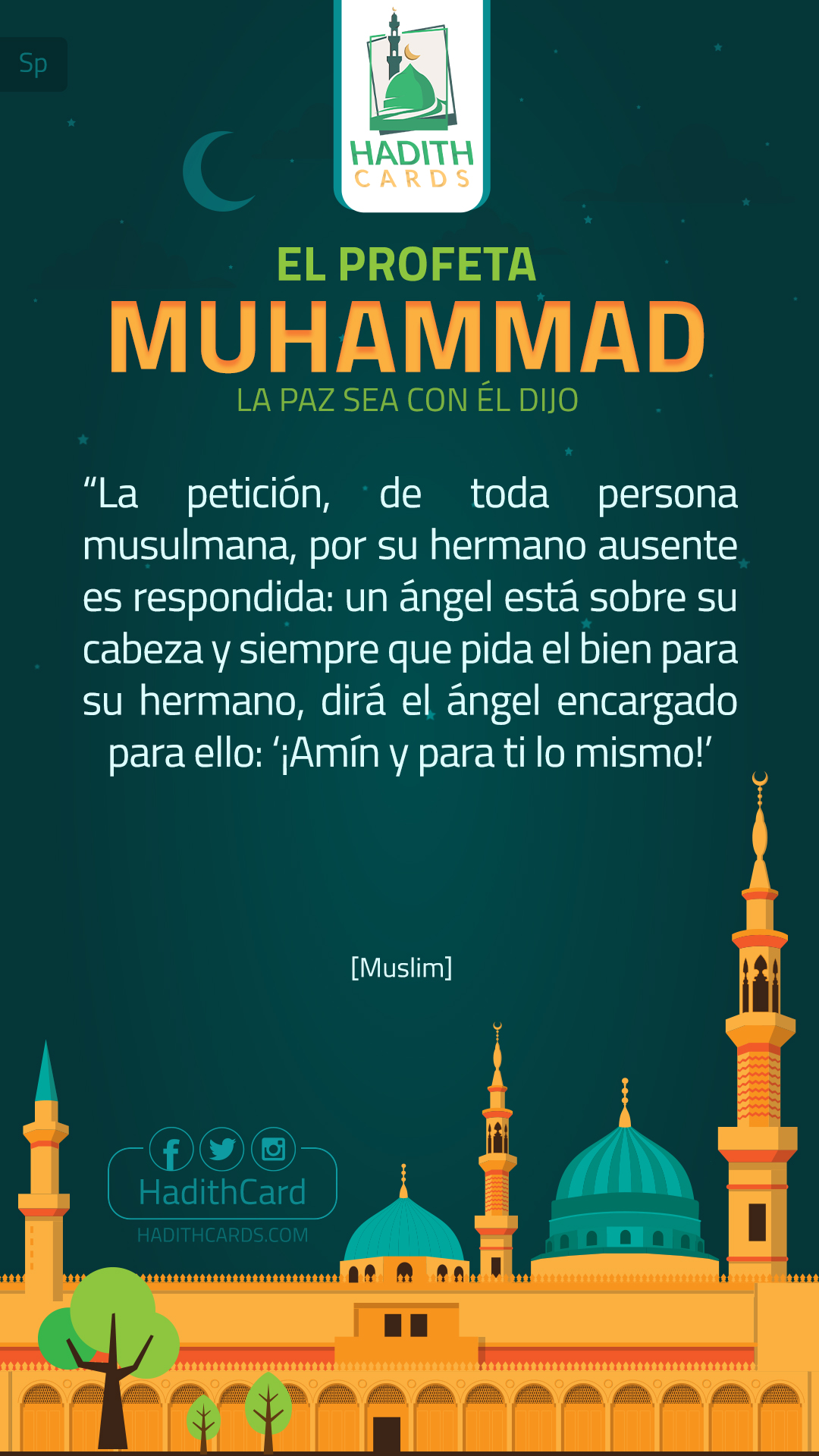 Sp

HADITH CARDS

EL PROFETA
MUHAMMAD
LA PAZ SEA CON ÉL DIJO

“La petición, de toda persona musulmana, por su hermano ausente es respondida: un ángel está sobre su cabeza y siempre que pida el bien para su hermano, dirá el ángel encargado para ello: ‘¡Amín y para ti lo mismo!’

[Muslim]

HadithCard
HADITHCARDS.COM